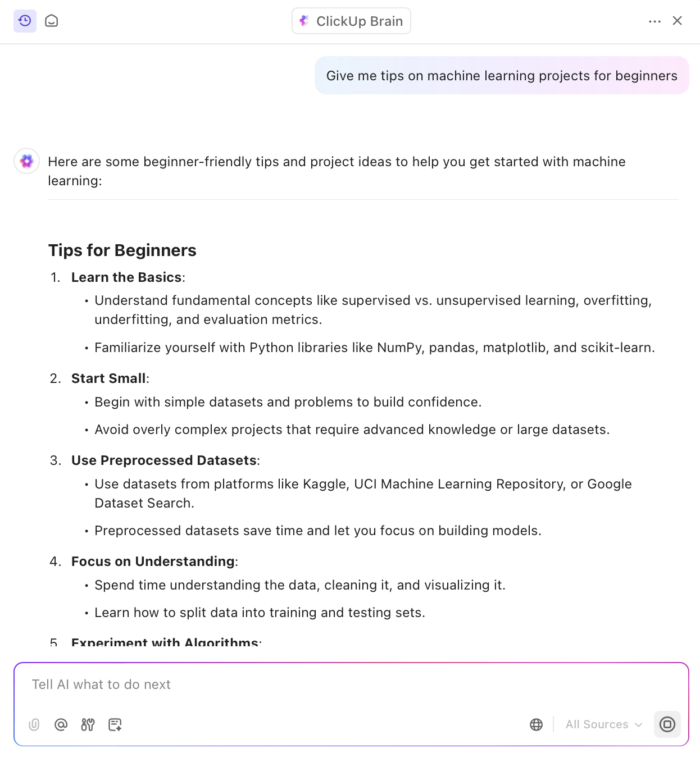 ClickUp Brain

Give me tips on machine learning projects for beginners

Here are some beginner-friendly tips and project ideas to help you get started with machine learning:

Tips for Beginners

1. Learn the Basics:
• Understand fundamental concepts like supervised vs. unsupervised learning, overfitting, underfitting, and evaluation metrics.
• Familiarize yourself with Python libraries like NumPy, pandas, matplotlib, and scikit-learn.

2. Start Small:
• Begin with simple datasets and problems to build confidence.
• Avoid overly complex projects that require advanced knowledge or large datasets.

3. Use Preprocessed Datasets:
• Use datasets from platforms like Kaggle, UCI Machine Learning Repository, or Google Dataset Search.
• Preprocessed datasets save time and let you focus on building models.

4. Focus on Understanding:
• Spend time understanding the data, cleaning it, and visualizing it.
• Learn how to split data into training and testing sets.

5. Experiment with Algorithms:

Tell AI what to do next

All Sources